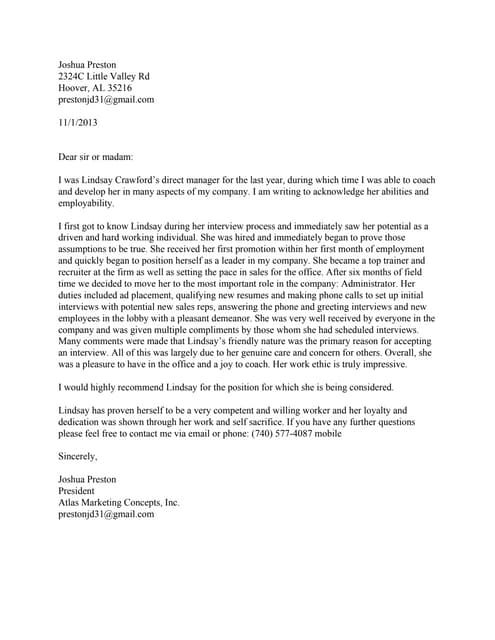 Joshua Preston
2324C Little Valley Rd
Hoover, AL 35216
prestonjd31@gmail.com

11/1/2013

Dear sir or madam:

I was Lindsay Crawford's direct manager for the last year, during which time I was able to coach and develop her in many aspects of my company. I am writing to acknowledge her abilities and employability.

I first got to know Lindsay during her interview process and immediately saw her potential as a driven and hard working individual. She was hired and immediately began to prove those assumptions to be true. She received her first promotion within her first month of employment and quickly began to position herself as a leader in my company. She became a top trainer and recruiter at the firm as well as setting the pace in sales for the office. After six months of field time we decided to move her to the most important role in the company: Administrator. Her duties included ad placement, qualifying new resumes and making phone calls to set up initial interviews with potential new sales reps, answering the phone and greeting interviews and new employees in the lobby with a pleasant demeanor. She was very well received by everyone in the company and was given multiple compliments by those whom she had scheduled interviews. Many comments were made that Lindsay's friendly nature was the primary reason for accepting an interview. All of this was largely due to her genuine care and concern for others. Overall, she was a pleasure to have in the office and a joy to coach. Her work ethic is truly impressive.

I would highly recommend Lindsay for the position for which she is being considered.

Lindsay has proven herself to be a very competent and willing worker and her loyalty and dedication was shown through her work and self sacrifice. If you have any further questions please feel free to contact me via email or phone: (740) 577-4087 mobile

Sincerely,

Joshua Preston
President
Atlas Marketing Concepts, Inc.
prestonjd31@gmail.com